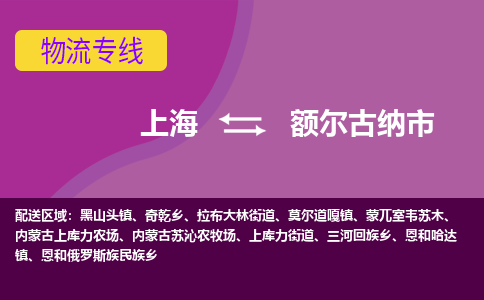 物流专线

上海 额尔古纳市

配送区域：黑山头镇、奇乾乡、拉布大林街道、莫尔道嘎镇、蒙兀室韦苏木、内蒙古上库力农场、内蒙古苏沁农牧场、上库力街道、三河回族乡、恩和哈达镇、恩和俄罗斯族民族乡